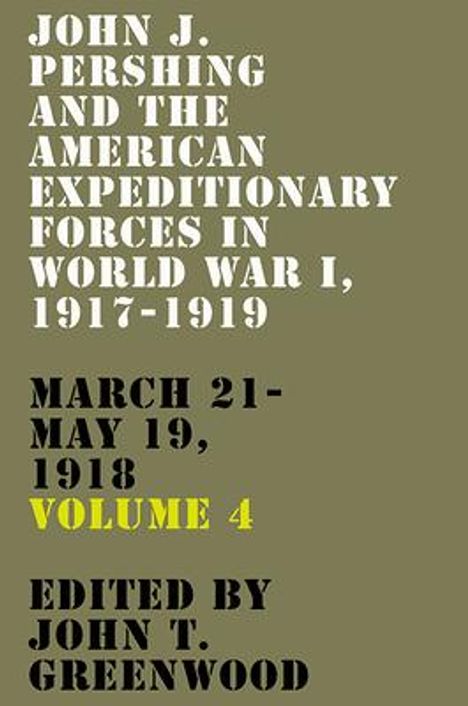 JOHN J. PERSHING AND THE AMERICAN EXPEDITIONARY FORCES IN WORLD WAR I, 1917-1919

MARCH 21-MAY 19, 1918
VOLUME 4

EDITED BY JOHN T. GREENWOOD